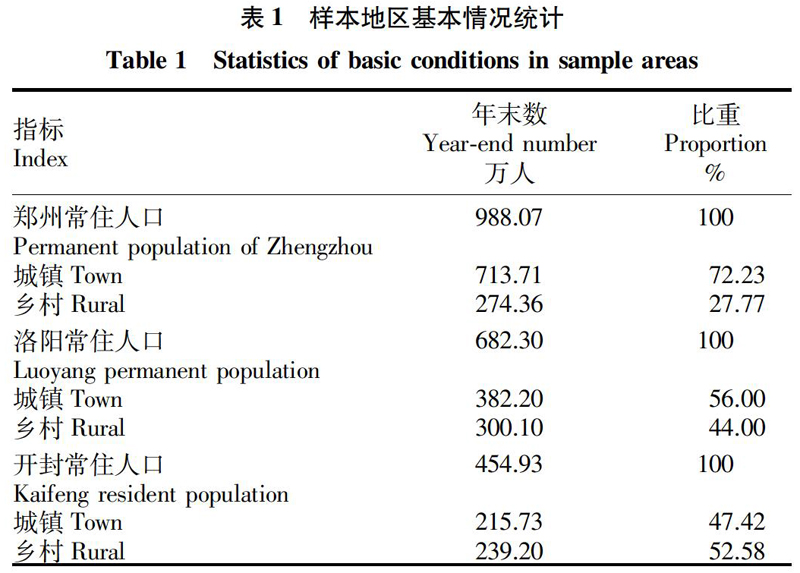 表 1　样本地区基本情况统计

Table 1　Statistics of basic conditions in sample areas

| 指标 Index | 年末数 Year-end number 万人 | 比重 Proportion % |
|---|---|---|
| 郑州常住人口 Permanent population of Zhengzhou | 988.07 | 100 |
| 城镇 Town | 713.71 | 72.23 |
| 乡村 Rural | 274.36 | 27.77 |
| 洛阳常住人口 Luoyang permanent population | 682.30 | 100 |
| 城镇 Town | 382.20 | 56.00 |
| 乡村 Rural | 300.10 | 44.00 |
| 开封常住人口 Kaifeng resident population | 454.93 | 100 |
| 城镇 Town | 215.73 | 47.42 |
| 乡村 Rural | 239.20 | 52.58 |